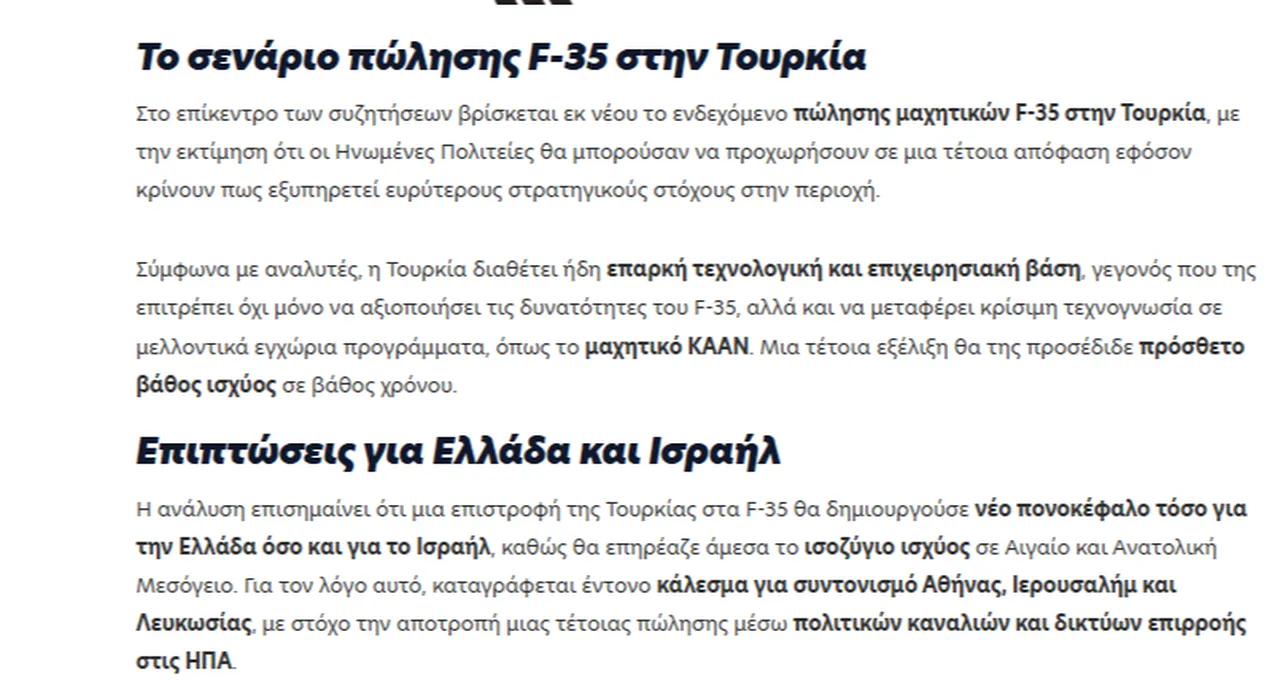 Το σενάριο πώλησης F-35 στην Τουρκία

Στο επίκεντρο των συζητήσεων βρίσκεται εκ νέου το ενδεχόμενο πώλησης μαχητικών F-35 στην Τουρκία, με την εκτίμηση ότι οι Ηνωμένες Πολιτείες θα μπορούσαν να προχωρήσουν σε μια τέτοια απόφαση εφόσον κρίνουν πως εξυπηρετεί ευρύτερους στρατηγικούς στόχους στην περιοχή.

Σύμφωνα με αναλυτές, η Τουρκία διαθέτει ήδη επαρκή τεχνολογική και επιχειρησιακή βάση, γεγονός που της επιτρέπει όχι μόνο να αξιοποιήσει τις δυνατότητες του F-35, αλλά και να μεταφέρει κρίσιμη τεχνογνωσία σε μελλοντικά εγχώρια προγράμματα, όπως το μαχητικό KAAN. Μια τέτοια εξέλιξη θα της προσέδιδε πρόσθετο βάθος ισχύος σε βάθος χρόνου.

Επιπτώσεις για Ελλάδα και Ισραήλ

Η ανάλυση επισημαίνει ότι μια επιστροφή της Τουρκίας στα F-35 θα δημιουργούσε νέο πονοκέφαλο τόσο για την Ελλάδα όσο και για το Ισραήλ, καθώς θα επηρέαζε άμεσα το ισοζύγιο ισχύος σε Αιγαίο και Ανατολική Μεσόγειο. Για τον λόγο αυτό, καταγράφεται έντονο κάλεσμα για συντονισμό Αθήνας, Ιερουσαλήμ και Λευκωσίας, με στόχο την αποτροπή μιας τέτοιας πώλησης μέσω πολιτικών καναλιών και δικτύων επιρροής στις ΗΠΑ.